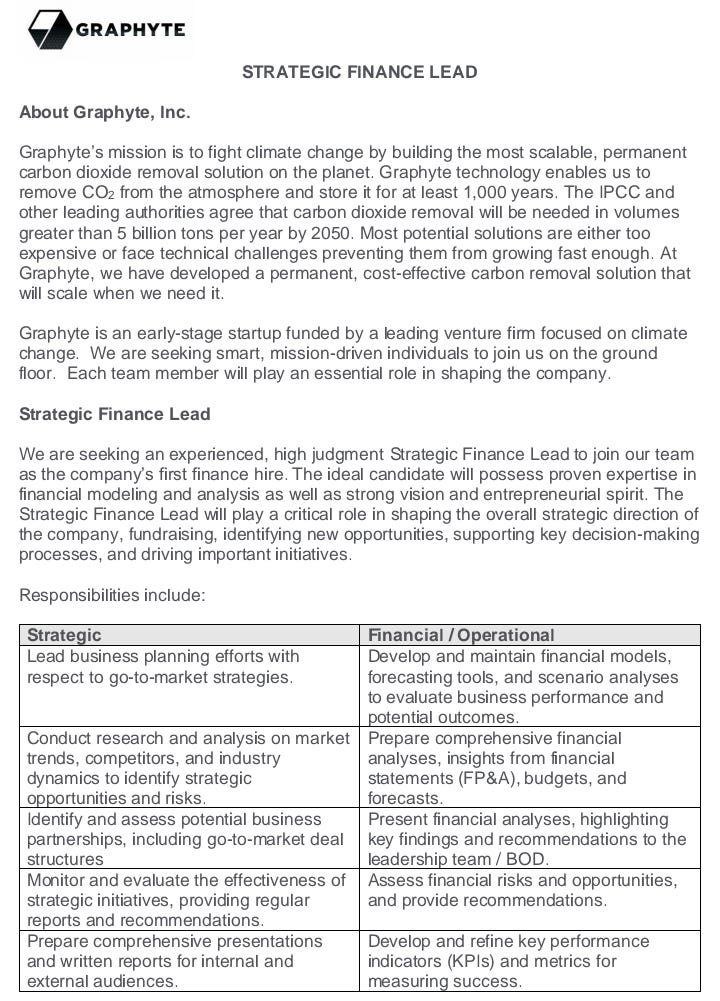 GRAPHYTE

STRATEGIC FINANCE LEAD

About Graphyte, Inc.

Graphyte's mission is to fight climate change by building the most scalable, permanent carbon dioxide removal solution on the planet. Graphyte technology enables us to remove $CO_2$ from the atmosphere and store it for at least 1,000 years. The IPCC and other leading authorities agree that carbon dioxide removal will be needed in volumes greater than 5 billion tons per year by 2050. Most potential solutions are either too expensive or face technical challenges preventing them from growing fast enough. At Graphyte, we have developed a permanent, cost-effective carbon removal solution that will scale when we need it.

Graphyte is an early-stage startup funded by a leading venture firm focused on climate change. We are seeking smart, mission-driven individuals to join us on the ground floor. Each team member will play an essential role in shaping the company.

Strategic Finance Lead

We are seeking an experienced, high judgment Strategic Finance Lead to join our team as the company's first finance hire. The ideal candidate will possess proven expertise in financial modeling and analysis as well as strong vision and entrepreneurial spirit. The Strategic Finance Lead will play a critical role in shaping the overall strategic direction of the company, fundraising, identifying new opportunities, supporting key decision-making processes, and driving important initiatives.

Responsibilities include:

| Strategic | Financial / Operational |
|---|---|
| Lead business planning efforts with respect to go-to-market strategies. | Develop and maintain financial models, forecasting tools, and scenario analyses to evaluate business performance and potential outcomes. |
| Conduct research and analysis on market trends, competitors, and industry dynamics to identify strategic opportunities and risks. | Prepare comprehensive financial analyses, insights from financial statements (FP&A), budgets, and forecasts. |
| Identify and assess potential business partnerships, including go-to-market deal structures | Present financial analyses, highlighting key findings and recommendations to the leadership team / BOD. |
| Monitor and evaluate the effectiveness of strategic initiatives, providing regular reports and recommendations. | Assess financial risks and opportunities, and provide recommendations. |
| Prepare comprehensive presentations and written reports for internal and external audiences. | Develop and refine key performance indicators (KPIs) and metrics for measuring success. |